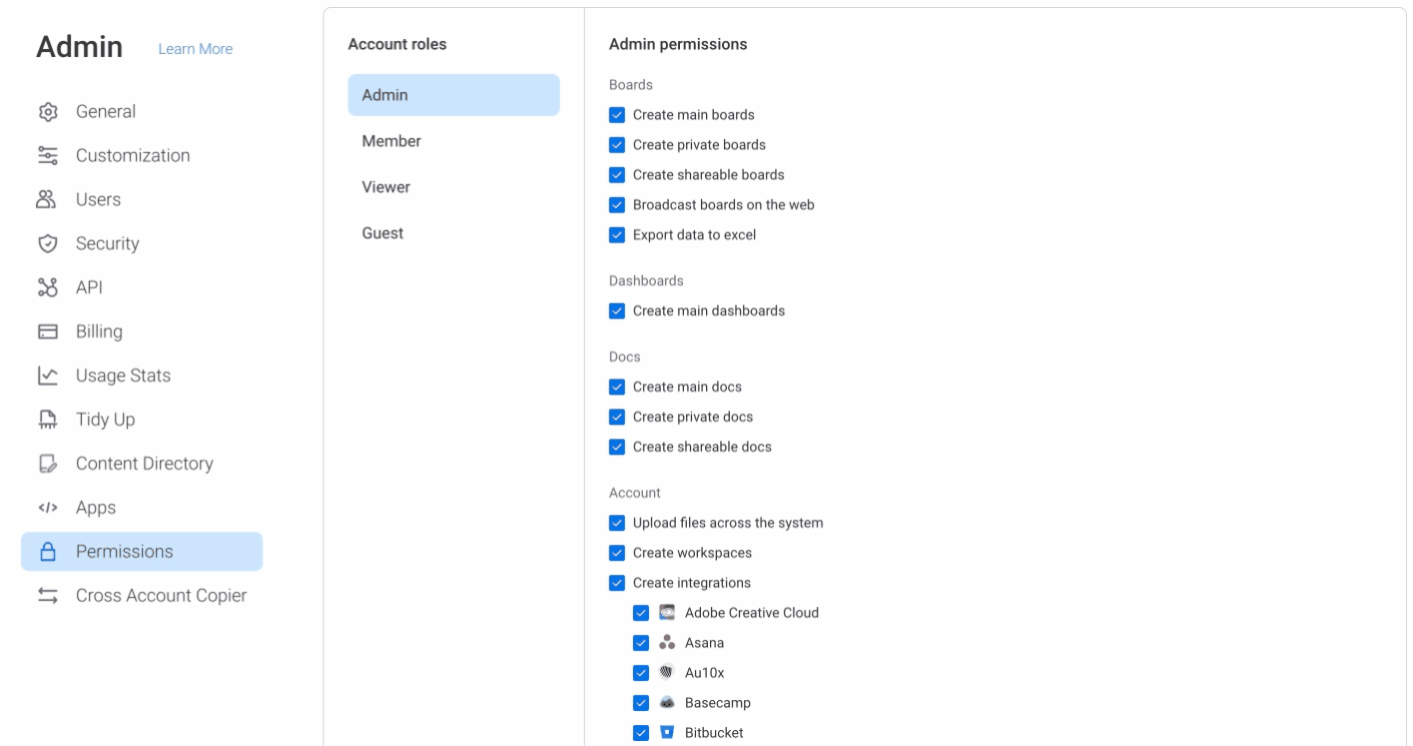 Admin Learn More

General
Customization
Users
Security
API
Billing
Usage Stats
Tidy Up
Content Directory
Apps
Permissions
Cross Account Copier

Account roles
Admin
Member
Viewer
Guest

Admin permissions

Boards
Create main boards
Create private boards
Create shareable boards
Broadcast boards on the web
Export data to excel

Dashboards
Create main dashboards

Docs
Create main docs
Create private docs
Create shareable docs

Account
Upload files across the system
Create workspaces
Create integrations
Adobe Creative Cloud
Asana
Au10x
Basecamp
Bitbucket